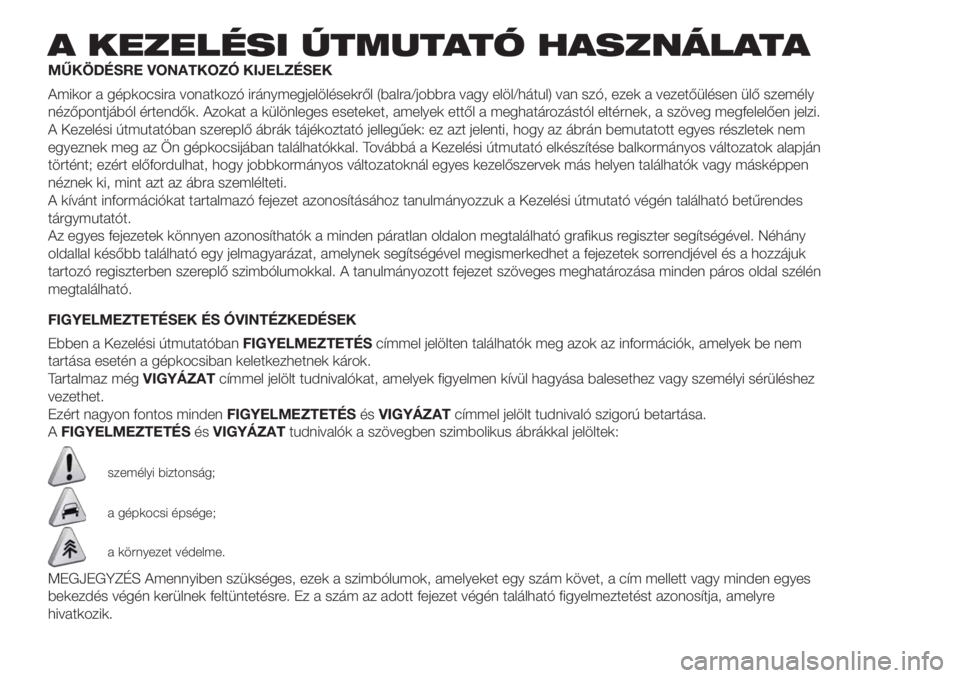 A KEZELÉSI ÚTMUTATÓ HASZNÁLATA

MŰKÖDÉSRE VONATKOZÓ KIJELZÉSEK

Amikor a gépkocsira vonatkozó iránymegjelölésekről (balra/jobbra vagy elöl/hátul) van szó, ezek a vezetőülésen ülő személy nézőpontjából értendők. Azokat a különleges eseteket, amelyek ettől a meghatározástól eltérnek, a szöveg megfelelően jelzi.
A Kezelési útmutatóban szereplő ábrák tájékoztató jellegűek: ez azt jelenti, hogy az ábrán bemutatott egyes részletek nem egyeznek meg az Ön gépkocsijában találhatókkal. Továbbá a Kezelési útmutató elkészítése balkormányos változatok alapján történt; ezért előfordulhat, hogy jobbkormányos változatoknál egyes kezelőszervek más helyen találhatók vagy másképpen néznek ki, mint azt az ábra szemlélteti.
A kívánt információkat tartalmazó fejezet azonosításához tanulmányozzuk a Kezelési útmutató végén található betűrendes tárgymutatót.
Az egyes fejezetek könnyen azonosíthatók a minden páratlan oldalon megtalálható grafikus regiszter segítségével. Néhány oldallal később található egy jelmagyarázat, amelynek segítségével megismerkedhet a fejezetek sorrendjével és a hozzájuk tartozó regiszterben szereplő szimbólumokkal. A tanulmányozott fejezet szöveges meghatározása minden páros oldal szélén megtalálható.

FIGYELMEZTETÉSEK ÉS ÓVINTÉZKEDÉSEK

Ebben a Kezelési útmutatóban FIGYELMEZTETÉS címmel jelölten találhatók meg azok az információk, amelyek be nem tartása esetén a gépkocsiban keletkezhetnek károk.
Tartalmaz még VIGYÁZAT címmel jelölt tudnivalókat, amelyek figyelmen kívül hagyása balesethez vagy személyi sérüléshez vezethet.
Ezért nagyon fontos minden FIGYELMEZTETÉS és VIGYÁZAT címmel jelölt tudnivaló szigorú betartása.
A FIGYELMEZTETÉS és VIGYÁZAT tudnivalók a szövegben szimbolikus ábrákkal jelöltek:

személyi biztonság;

a gépkocsi épsége;

a környezet védelme.

MEGJEGYZÉS Amennyiben szükséges, ezek a szimbólumok, amelyeket egy szám követ, a cím mellett vagy minden egyes bekezdés végén kerülnek feltüntetésre. Ez a szám az adott fejezet végén található figyelmeztetést azonosítja, amelyre hivatkozik.

carmanualsonline.info